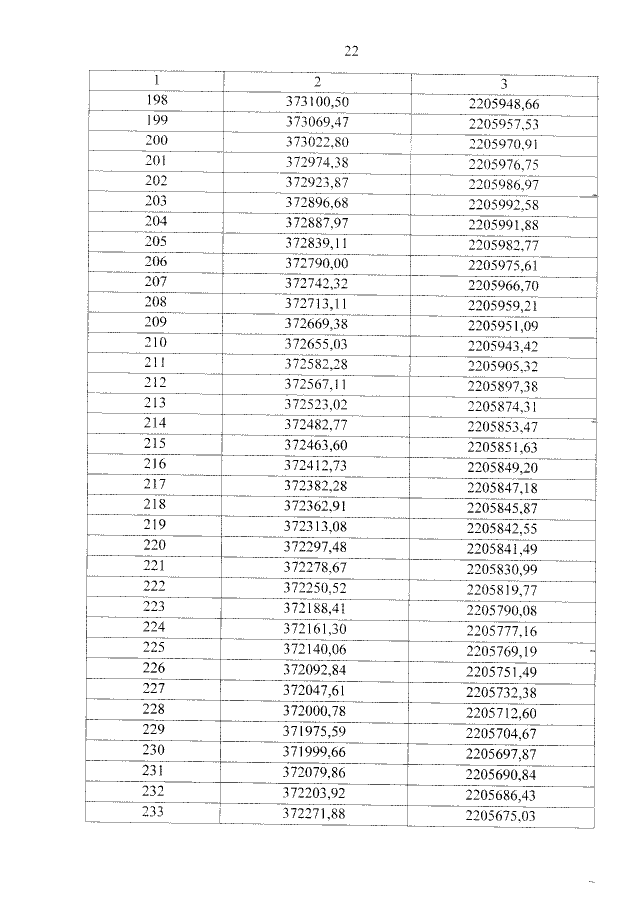 22

| 1 | 2 | 3 |
|---|---|---|
| 198 | 373100,50 | 2205948,66 |
| 199 | 373069,47 | 2205957,53 |
| 200 | 373022,80 | 2205970,91 |
| 201 | 372974,38 | 2205976,75 |
| 202 | 372923,87 | 2205986,97 |
| 203 | 372896,68 | 2205992,58 |
| 204 | 372887,97 | 2205991,88 |
| 205 | 372839,11 | 2205982,77 |
| 206 | 372790,00 | 2205975,61 |
| 207 | 372742,32 | 2205966,70 |
| 208 | 372713,11 | 2205959,21 |
| 209 | 372669,38 | 2205951,09 |
| 210 | 372655,03 | 2205943,42 |
| 211 | 372582,28 | 2205905,32 |
| 212 | 372567,11 | 2205897,38 |
| 213 | 372523,02 | 2205874,31 |
| 214 | 372482,77 | 2205853,47 |
| 215 | 372463,60 | 2205851,63 |
| 216 | 372412,73 | 2205849,20 |
| 217 | 372382,28 | 2205847,18 |
| 218 | 372362,91 | 2205845,87 |
| 219 | 372313,08 | 2205842,55 |
| 220 | 372297,48 | 2205841,49 |
| 221 | 372278,67 | 2205830,99 |
| 222 | 372250,52 | 2205819,77 |
| 223 | 372188,41 | 2205790,08 |
| 224 | 372161,30 | 2205777,16 |
| 225 | 372140,06 | 2205769,19 |
| 226 | 372092,84 | 2205751,49 |
| 227 | 372047,61 | 2205732,38 |
| 228 | 372000,78 | 2205712,60 |
| 229 | 371975,59 | 2205704,67 |
| 230 | 371999,66 | 2205697,87 |
| 231 | 372079,86 | 2205690,84 |
| 232 | 372203,92 | 2205686,43 |
| 233 | 372271,88 | 2205675,03 |